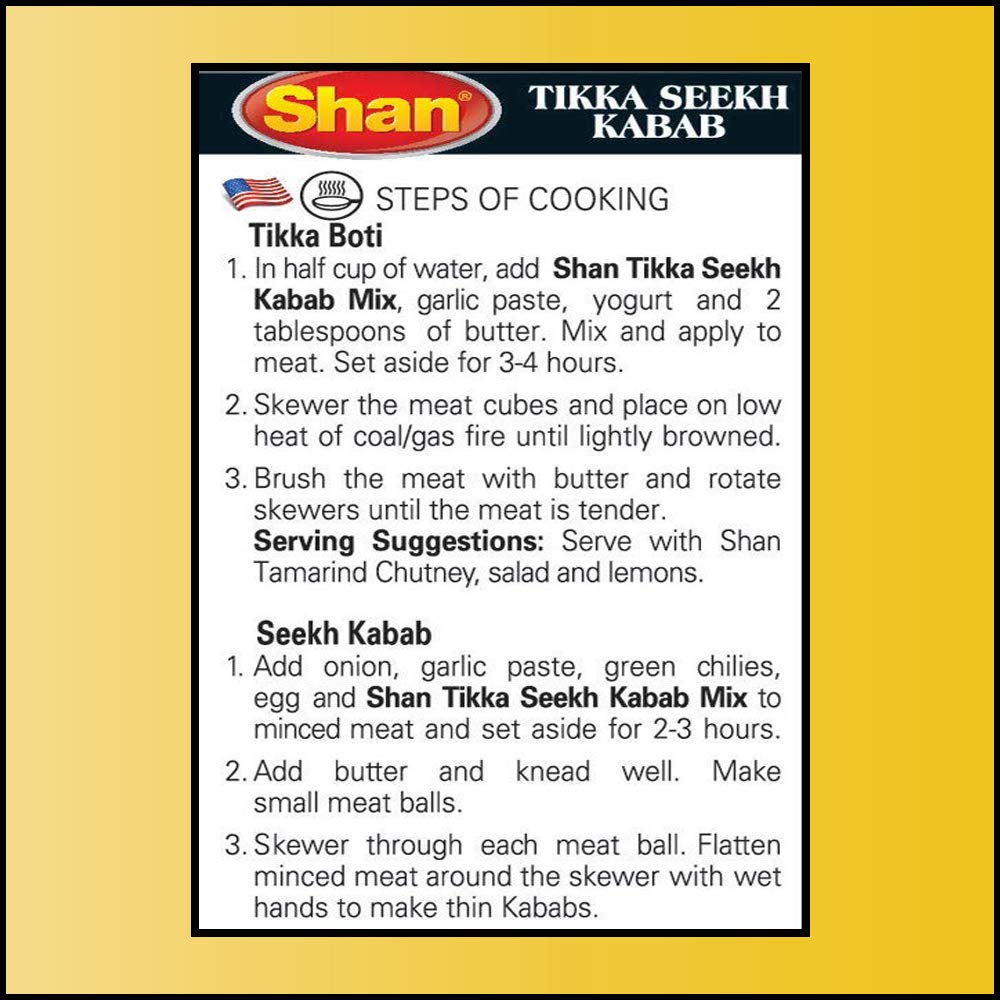 Shan®

TIKKA SEEKH KABAB

STEPS OF COOKING

Tikka Boti

1. In half cup of water, add Shan Tikka Seekh Kabab Mix, garlic paste, yogurt and 2 tablespoons of butter. Mix and apply to meat. Set aside for 3-4 hours.

2. Skewer the meat cubes and place on low heat of coal/gas fire until lightly browned.

3. Brush the meat with butter and rotate skewers until the meat is tender.

Serving Suggestions: Serve with Shan Tamarind Chutney, salad and lemons.

Seekh Kabab

1. Add onion, garlic paste, green chilies, egg and Shan Tikka Seekh Kabab Mix to minced meat and set aside for 2-3 hours.

2. Add butter and knead well. Make small meat balls.

3. Skewer through each meat ball. Flatten minced meat around the skewer with wet hands to make thin Kababs.